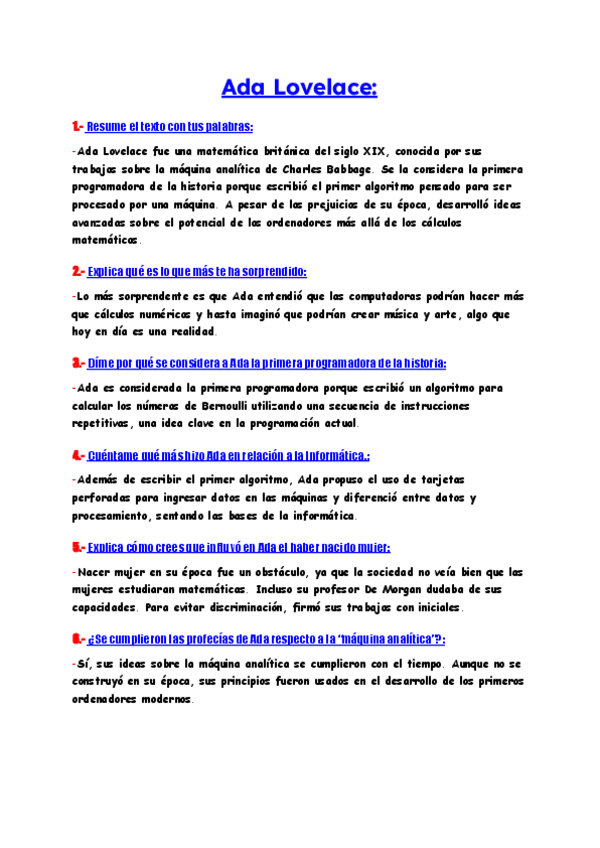 Ada Lovelace:

1.- Resume el texto con tus palabras:

-Ada Lovelace fue una matemática británica del siglo XIX, conocida por sus trabajos sobre la máquina analítica de Charles Babbage. Se la considera la primera programadora de la historia porque escribió el primer algoritmo pensado para ser procesado por una máquina. A pesar de los prejuicios de su época, desarrolló ideas avanzadas sobre el potencial de los ordenadores más allá de los cálculos matemáticos.

2.- Explica qué es lo que más te ha sorprendido:

-Lo más sorprendente es que Ada entendió que las computadoras podrían hacer más que cálculos numéricos y hasta imaginó que podrían crear música y arte, algo que hoy en día es una realidad.

3.- Dime por qué se considera a Ada la primera programadora de la historia:

-Ada es considerada la primera programadora porque escribió un algoritmo para calcular los números de Bernoulli utilizando una secuencia de instrucciones repetitivas, una idea clave en la programación actual.

4.- Cuéntame qué más hizo Ada en relación a la Informática.:

-Además de escribir el primer algoritmo, Ada propuso el uso de tarjetas perforadas para ingresar datos en las máquinas y diferenció entre datos y procesamiento, sentando las bases de la informática.

5.- Explica cómo crees que influyó en Ada el haber nacido mujer:

-Nacer mujer en su época fue un obstáculo, ya que la sociedad no veía bien que las mujeres estudiaran matemáticas. Incluso su profesor De Morgan dudaba de sus capacidades. Para evitar discriminación, firmó sus trabajos con iniciales.

6.- ¿Se cumplieron las profecías de Ada respecto a la 'máquina analítica'?:

-Sí, sus ideas sobre la máquina analítica se cumplieron con el tiempo. Aunque no se construyó en su época, sus principios fueron usados en el desarrollo de los primeros ordenadores modernos.